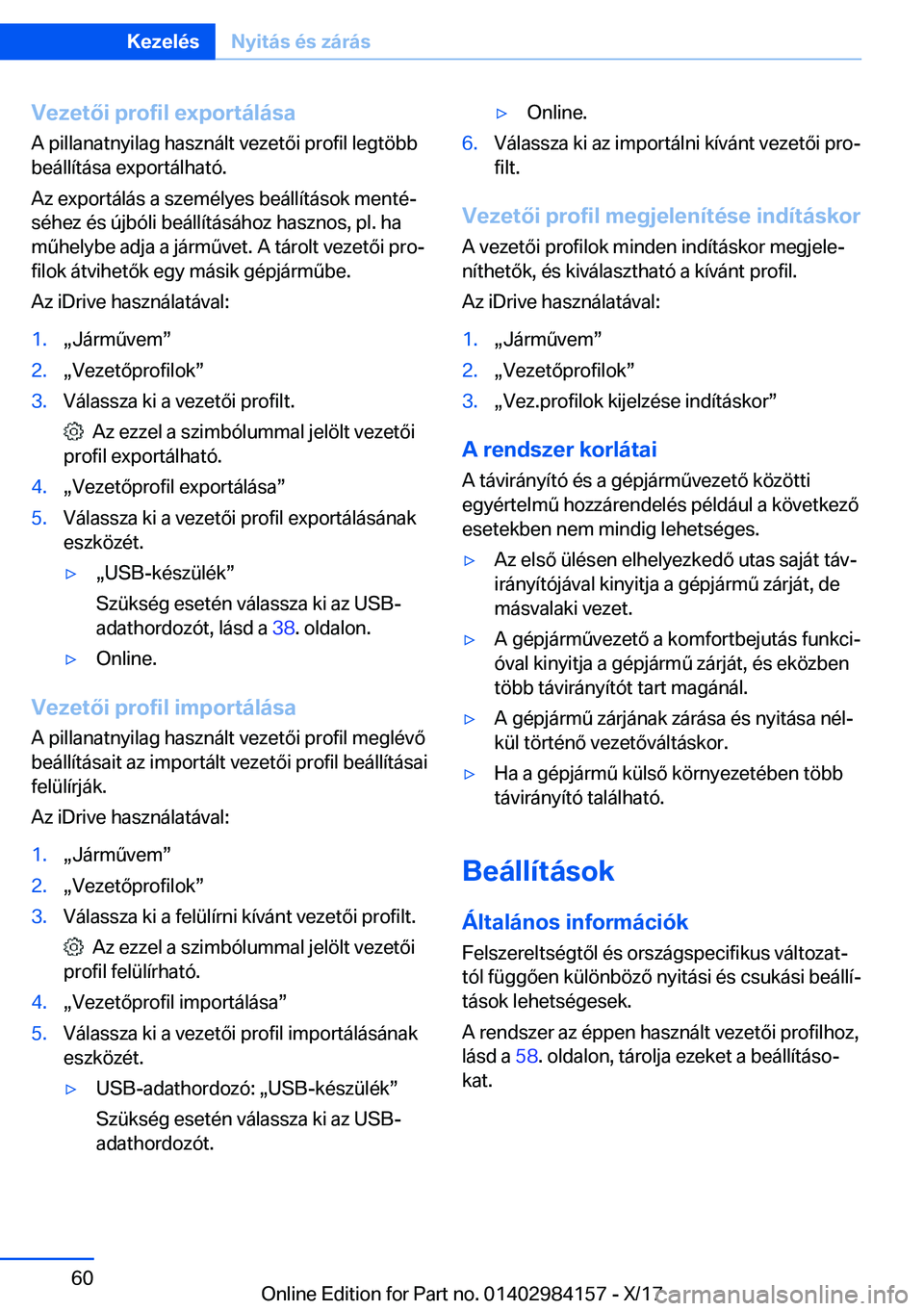 Kezelés Nyitás és zárás

Vezetői profil exportálása
A pillanatnyilag használt vezetői profil legtöbb beállítása exportálható.

Az exportálás a személyes beállítások mentéséhez és újbóli beállításához hasznos, pl. ha műhelybe adja a járművet. A tárolt vezetői profilok átvihetők egy másik gépjárműbe.

Az iDrive használatával:

1. „Járművem”
2. „Vezetőprofilok”
3. Válassza ki a vezetői profilt.
Az ezzel a szimbólummal jelölt vezetői profil exportálható.
4. „Vezetőprofil exportálása”
5. Válassza ki a vezetői profil exportálásának eszközét.
▷ „USB-készülék”
Szükség esetén válassza ki az USB-adathordozót, lásd a 38. oldalon.
▷ Online.

Vezetői profil importálása
A pillanatnyilag használt vezetői profil meglévő beállításait az importált vezetői profil beállításai felülírják.

Az iDrive használatával:

1. „Járművem”
2. „Vezetőprofilok”
3. Válassza ki a felülírni kívánt vezetői profilt.
Az ezzel a szimbólummal jelölt vezetői profil felülírható.
4. „Vezetőprofil importálása”
5. Válassza ki a vezetői profil importálásának eszközét.
▷ USB-adathordozó: „USB-készülék”
Szükség esetén válassza ki az USB-adathordozót.
▷ Online.
6. Válassza ki az importálni kívánt vezetői profilt.

Vezetői profil megjelenítése indításkor
A vezetői profilok minden indításkor megjeleníthetők, és kiválasztható a kívánt profil.

Az iDrive használatával:

1. „Járművem”
2. „Vezetőprofilok”
3. „Vez.profilok kijelzése indításkor”

A rendszer korlátai
A távirányító és a gépjárművezető közötti egyértelmű hozzárendelés például a következő esetekben nem mindig lehetséges.

▷ Az első ülésen elhelyezkedő utas saját távirányítójával kinyitja a gépjármű zárját, de másvalaki vezet.
▷ A gépjárművezető a komfortbejutás funkcióval kinyitja a gépjármű zárját, és eközben több távirányítót tart magánál.
▷ A gépjármű zárjának zárása és nyitása nélkül történő vezetőváltáskor.
▷ Ha a gépjármű külső környezetében több távirányító található.

Beállítások

Általános információk
Felszereltségtől és országspecifikus változattól függően különböző nyitási és csukási beállítások lehetségesek.

A rendszer az éppen használt vezetői profilhoz, lásd a 58. oldalon, tárolja ezeket a beállításokat.

60

Online Edition for Part no. 01402984157 - X/17

carmanualsonline.info